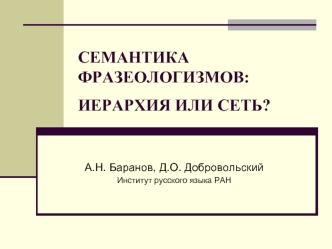 СЕМАНТИКА ФРАЗЕОЛОГИЗМОВ:

ИЕРАРХИЯ ИЛИ СЕТЬ?

А.Н. Баранов, Д.О. Добровольский
Институт русского языка РАН